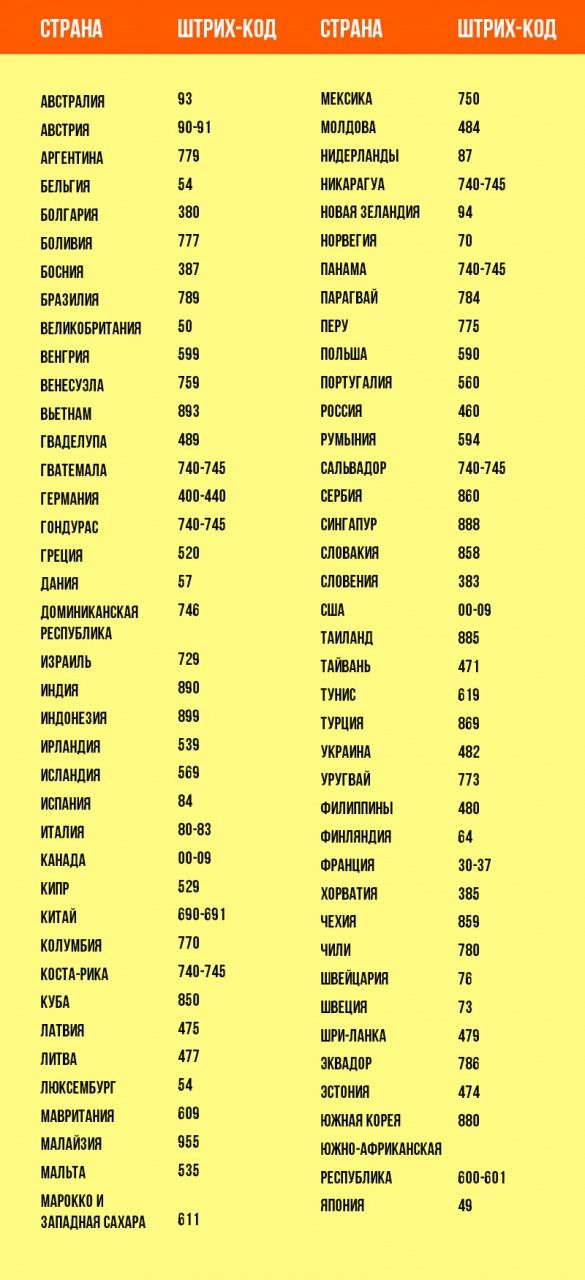 | СТРАНА | ШТРИХ-КОД |
|---|---|
| АВСТРАЛИЯ | 93 |
| АВСТРИЯ | 90-91 |
| АРГЕНТИНА | 779 |
| БЕЛЬГИЯ | 54 |
| БОЛГАРИЯ | 380 |
| БОЛИВИЯ | 777 |
| БОСНИЯ | 387 |
| БРАЗИЛИЯ | 789 |
| ВЕЛИКОБРИТАНИЯ | 50 |
| ВЕНГРИЯ | 599 |
| ВЕНЕСУЭЛА | 759 |
| ВЬЕТНАМ | 893 |
| ГВАДЕЛУПА | 489 |
| ГВАТЕМАЛА | 740-745 |
| ГЕРМАНИЯ | 400-440 |
| ГОНДУРАС | 740-745 |
| ГРЕЦИЯ | 520 |
| ДАНИЯ | 57 |
| ДОМИНИКАНСКАЯ РЕСПУБЛИКА | 746 |
| ИЗРАИЛЬ | 729 |
| ИНДИЯ | 890 |
| ИНДОНЕЗИЯ | 899 |
| ИРЛАНДИЯ | 539 |
| ИСЛАНДИЯ | 569 |
| ИСПАНИЯ | 84 |
| ИТАЛИЯ | 80-83 |
| КАНАДА | 00-09 |
| КИПР | 529 |
| КИТАЙ | 690-691 |
| КОЛУМБИЯ | 770 |
| КОСТА-РИКА | 740-745 |
| КУБА | 850 |
| ЛАТВИЯ | 475 |
| ЛИТВА | 477 |
| ЛЮКСЕМБУРГ | 54 |
| МАВРИТАНИЯ | 609 |
| МАЛАЙЗИЯ | 955 |
| МАЛЬТА | 535 |
| МАРОККО И ЗАПАДНАЯ САХАРА | 611 |

| СТРАНА | ШТРИХ-КОД |
|---|---|
| МЕКСИКА | 750 |
| МОЛДОВА | 484 |
| НИДЕРЛАНДЫ | 87 |
| НИКАРАГУА | 740-745 |
| НОВАЯ ЗЕЛАНДИЯ | 94 |
| НОРВЕГИЯ | 70 |
| ПАНАМА | 740-745 |
| ПАРАГВАЙ | 784 |
| ПЕРУ | 775 |
| ПОЛЬША | 590 |
| ПОРТУГАЛИЯ | 560 |
| РОССИЯ | 460 |
| РУМЫНИЯ | 594 |
| САЛЬВАДОР | 740-745 |
| СЕРБИЯ | 860 |
| СИНГАПУР | 888 |
| СЛОВАКИЯ | 858 |
| СЛОВЕНИЯ | 383 |
| США | 00-09 |
| ТАИЛАНД | 885 |
| ТАЙВАНЬ | 471 |
| ТУНИС | 619 |
| ТУРЦИЯ | 869 |
| УКРАИНА | 482 |
| УРУГВАЙ | 773 |
| ФИЛИППИНЫ | 480 |
| ФИНЛЯНДИЯ | 64 |
| ФРАНЦИЯ | 30-37 |
| ХОРВАТИЯ | 385 |
| ЧЕХИЯ | 859 |
| ЧИЛИ | 780 |
| ШВЕЙЦАРИЯ | 76 |
| ШВЕЦИЯ | 73 |
| ШРИ-ЛАНКА | 479 |
| ЭКВАДОР | 786 |
| ЭСТОНИЯ | 474 |
| ЮЖНАЯ КОРЕЯ | 880 |
| ЮЖНО-АФРИКАНСКАЯ РЕСПУБЛИКА | 600-601 |
| ЯПОНИЯ | 49 |